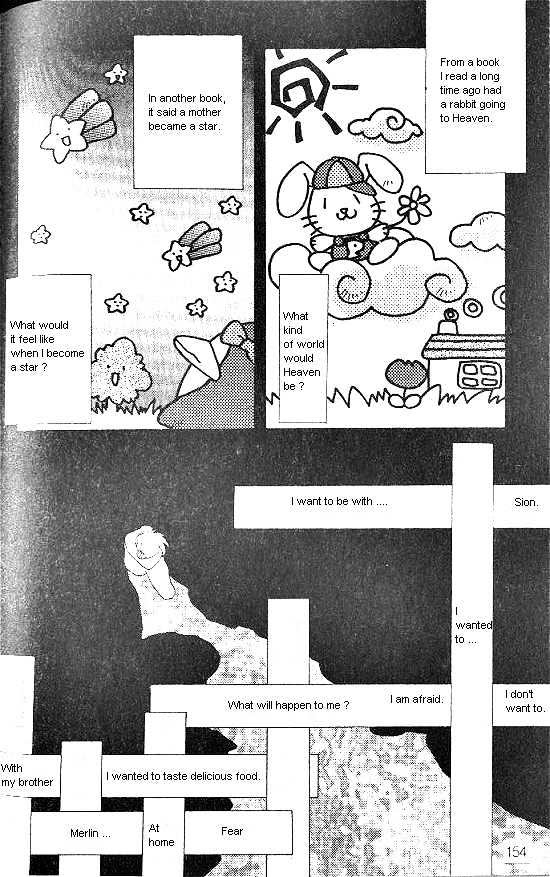 In another book, it said a mother became a star.

From a book I read a long time ago had a rabbit going to Heaven.

What would it feel like when I become a star ?

What kind of world would Heaven be ?

I want to be with ....

Sion.

I wanted to ...

What will happen to me ?

I am afraid.

I don't want to.

With my brother

I wanted to taste delicious food.

Merlin ...

At home

Fear

154